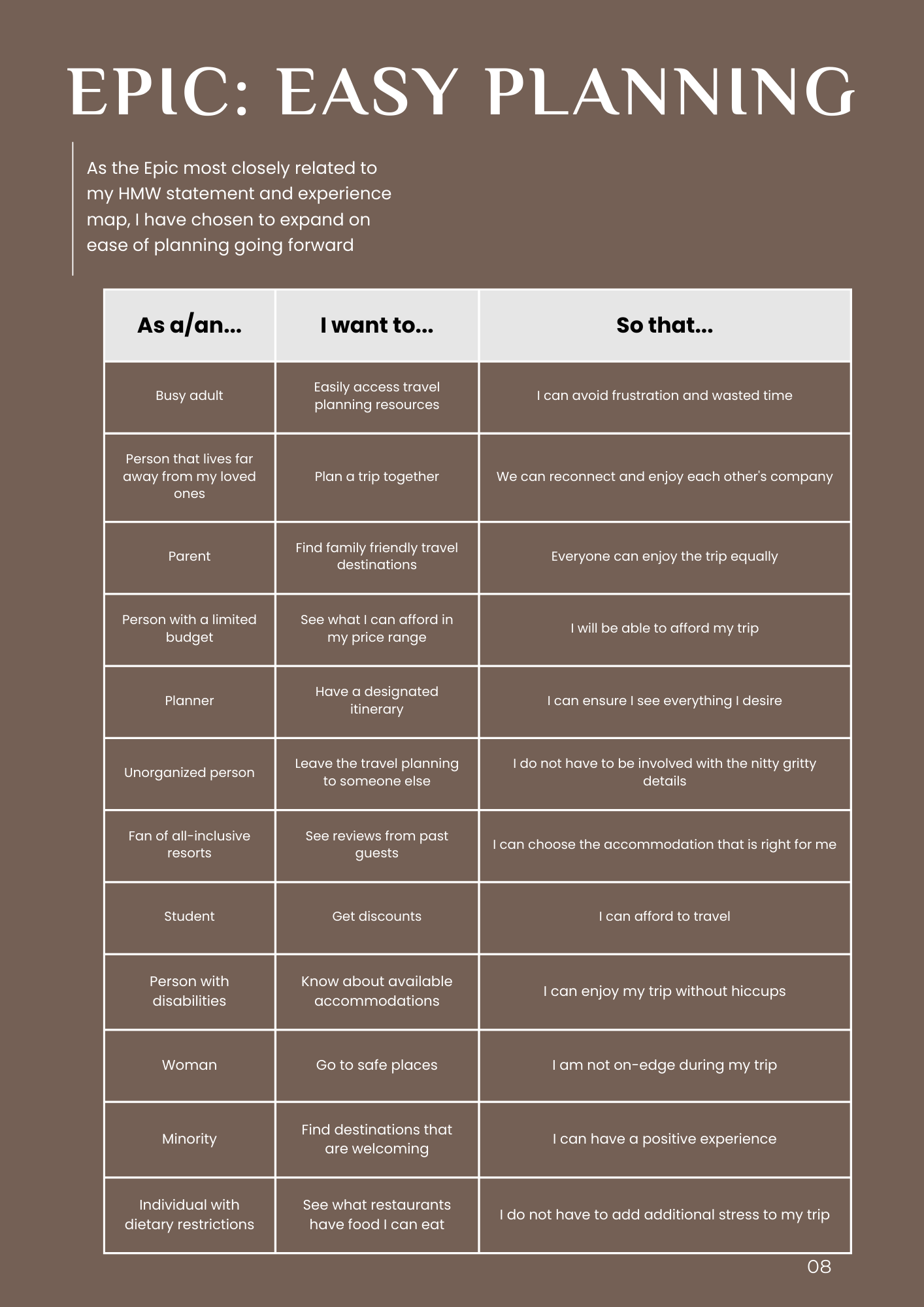 EPIC: EASY PLANNING

As the Epic most closely related to my HMW statement and experience map, I have chosen to expand on ease of planning going forward

| As a/an... | I want to... | So that... |
|---|---|---|
| Busy adult | Easily access travel planning resources | I can avoid frustration and wasted time |
| Person that lives far away from my loved ones | Plan a trip together | We can reconnect and enjoy each other's company |
| Parent | Find family friendly travel destinations | Everyone can enjoy the trip equally |
| Person with a limited budget | See what I can afford in my price range | I will be able to afford my trip |
| Planner | Have a designated itinerary | I can ensure I see everything I desire |
| Unorganized person | Leave the travel planning to someone else | I do not have to be involved with the nitty gritty details |
| Fan of all-inclusive resorts | See reviews from past guests | I can choose the accommodation that is right for me |
| Student | Get discounts | I can afford to travel |
| Person with disabilities | Know about available accommodations | I can enjoy my trip without hiccups |
| Woman | Go to safe places | I am not on-edge during my trip |
| Minority | Find destinations that are welcoming | I can have a positive experience |
| Individual with dietary restrictions | See what restaurants have food I can eat | I do not have to add additional stress to my trip |

08